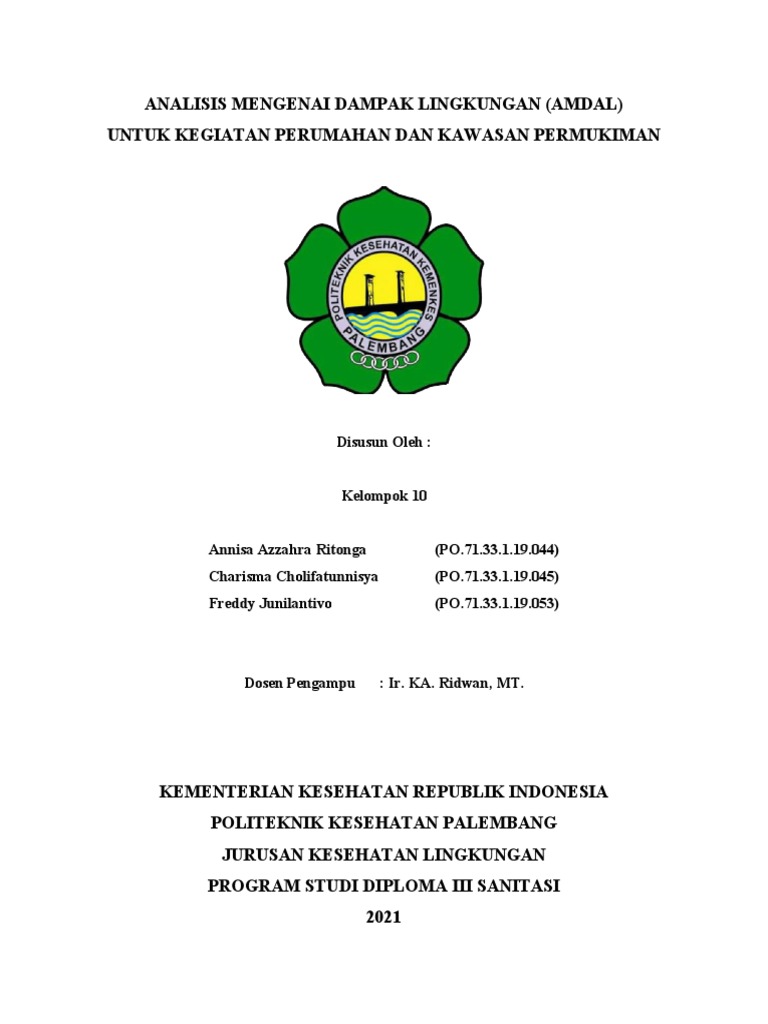 ANALISIS MENGENAI DAMPAK LINGKUNGAN (AMDAL)
UNTUK KEGIATAN PERUMAHAN DAN KAWASAN PERMUKIMAN

POLITEKNIK KESEHATAN KEMENKES
PALEMBANG

Disusun Oleh :

Kelompok 10

Annisa Azzahra Ritonga (PO.71.33.1.19.044)
Charisma Cholifatunnisya (PO.71.33.1.19.045)
Freddy Junilantivo (PO.71.33.1.19.053)

Dosen Pengampu : Ir. KA. Ridwan, MT.

KEMENTERIAN KESEHATAN REPUBLIK INDONESIA
POLITEKNIK KESEHATAN PALEMBANG
JURUSAN KESEHATAN LINGKUNGAN
PROGRAM STUDI DIPLOMA III SANITASI
2021